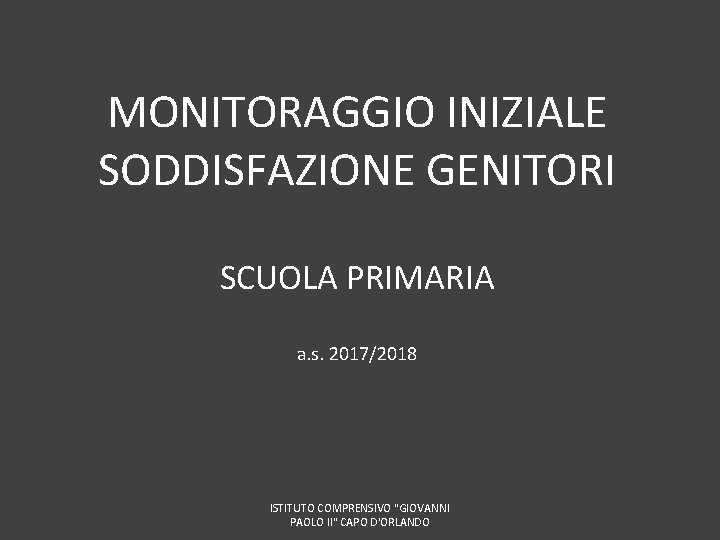 MONITORAGGIO INIZIALE SODDISFAZIONE GENITORI

SCUOLA PRIMARIA

a.s. 2017/2018

ISTITUTO COMPRENSIVO "GIOVANNI PAOLO II" CAPO D'ORLANDO